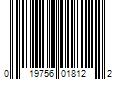 0 19756 01812 2